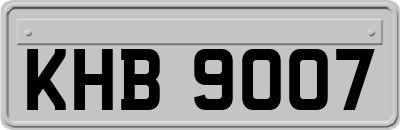 KHB 9007